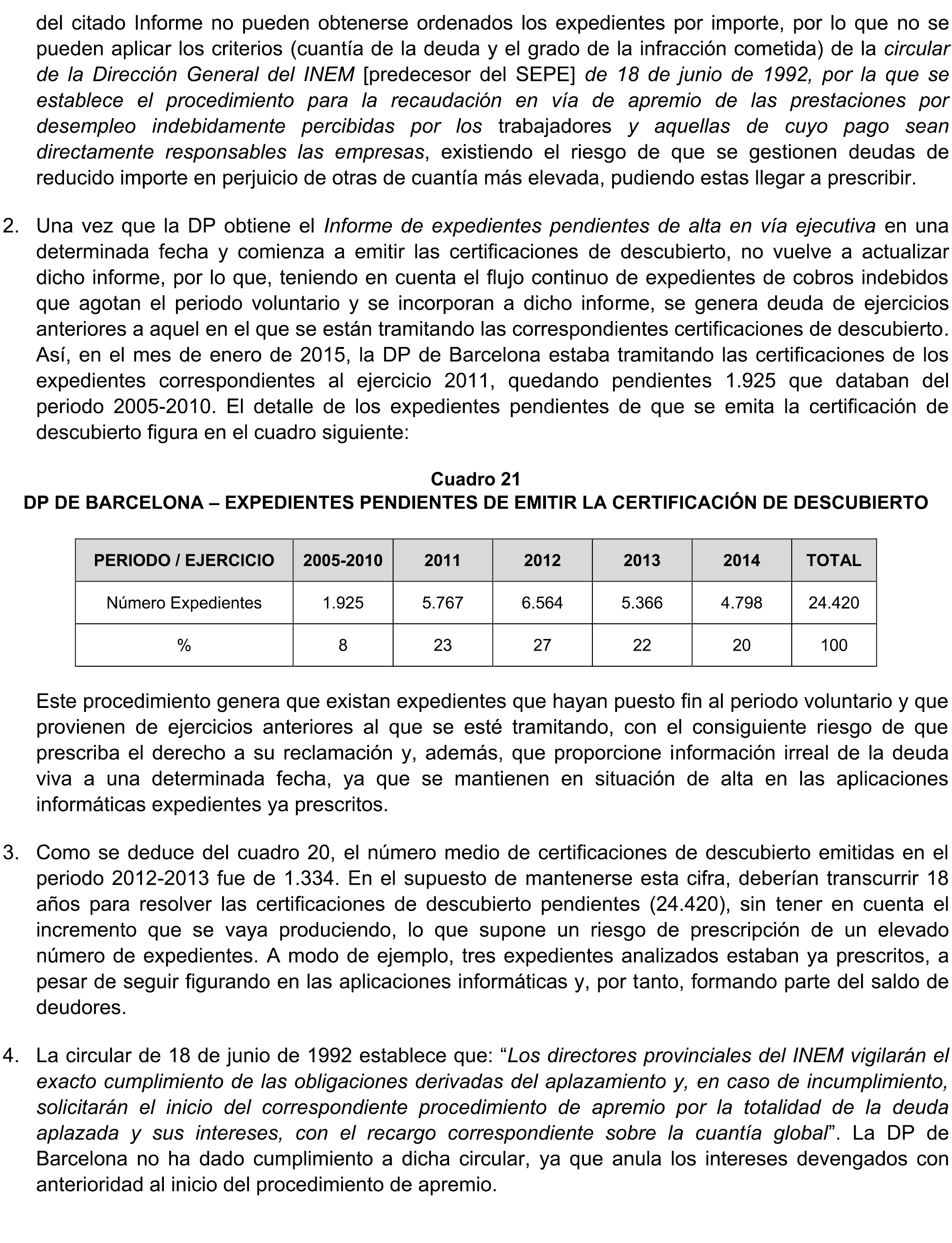 del citado Informe no pueden obtenerse ordenados los expedientes por importe, por lo que no se pueden aplicar los criterios (cuantía de la deuda y el grado de la infracción cometida) de la circular de la Dirección General del INEM [predecesor del SEPE] de 18 de junio de 1992, por la que se establece el procedimiento para la recaudación en vía de apremio de las prestaciones por desempleo indebidamente percibidas por los trabajadores y aquellas de cuyo pago sean directamente responsables las empresas, existiendo el riesgo de que se gestionen deudas de reducido importe en perjuicio de otras de cuantía más elevada, pudiendo estas llegar a prescribir.

2. Una vez que la DP obtiene el Informe de expedientes pendientes de alta en vía ejecutiva en una determinada fecha y comienza a emitir las certificaciones de descubierto, no vuelve a actualizar dicho informe, por lo que, teniendo en cuenta el flujo continuo de expedientes de cobros indebidos que agotan el periodo voluntario y se incorporan a dicho informe, se genera deuda de ejercicios anteriores a aquel en el que se están tramitando las correspondientes certificaciones de descubierto. Así, en el mes de enero de 2015, la DP de Barcelona estaba tramitando las certificaciones de los expedientes correspondientes al ejercicio 2011, quedando pendientes 1.925 que databan del periodo 2005-2010. El detalle de los expedientes pendientes de que se emita la certificación de descubierto figura en el cuadro siguiente:

Cuadro 21
DP DE BARCELONA – EXPEDIENTES PENDIENTES DE EMITIR LA CERTIFICACIÓN DE DESCUBIERTO

| PERIODO / EJERCICIO | 2005-2010 | 2011 | 2012 | 2013 | 2014 | TOTAL |
|---|---|---|---|---|---|---|
| Número Expedientes | 1.925 | 5.767 | 6.564 | 5.366 | 4.798 | 24.420 |
| % | 8 | 23 | 27 | 22 | 20 | 100 |

Este procedimiento genera que existan expedientes que hayan puesto fin al periodo voluntario y que provienen de ejercicios anteriores al que se esté tramitando, con el consiguiente riesgo de que prescriba el derecho a su reclamación y, además, que proporcione información irreal de la deuda viva a una determinada fecha, ya que se mantienen en situación de alta en las aplicaciones informáticas expedientes ya prescritos.

3. Como se deduce del cuadro 20, el número medio de certificaciones de descubierto emitidas en el periodo 2012-2013 fue de 1.334. En el supuesto de mantenerse esta cifra, deberían transcurrir 18 años para resolver las certificaciones de descubierto pendientes (24.420), sin tener en cuenta el incremento que se vaya produciendo, lo que supone un riesgo de prescripción de un elevado número de expedientes. A modo de ejemplo, tres expedientes analizados estaban ya prescritos, a pesar de seguir figurando en las aplicaciones informáticas y, por tanto, formando parte del saldo de deudores.

4. La circular de 18 de junio de 1992 establece que: “Los directores provinciales del INEM vigilarán el exacto cumplimiento de las obligaciones derivadas del aplazamiento y, en caso de incumplimiento, solicitarán el inicio del correspondiente procedimiento de apremio por la totalidad de la deuda aplazada y sus intereses, con el recargo correspondiente sobre la cuantía global”. La DP de Barcelona no ha dado cumplimiento a dicha circular, ya que anula los intereses devengados con anterioridad al inicio del procedimiento de apremio.